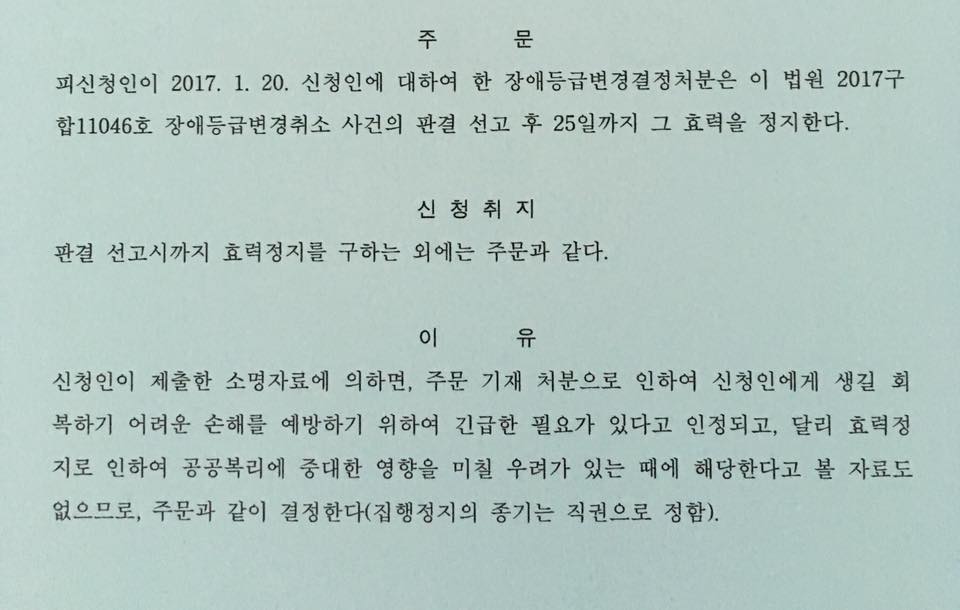 주 문

피신청인이 2017. 1. 20. 신청인에 대하여 한 장애등급변경결정처분은 이 법원 2017구합11046호 장애등급변경취소 사건의 판결 선고 후 25일까지 그 효력을 정지한다.

신 청 취 지

판결 선고시까지 효력정지를 구하는 외에는 주문과 같다.

이 유

신청인이 제출한 소명자료에 의하면, 주문 기재 처분으로 인하여 신청인에게 생길 회복하기 어려운 손해를 예방하기 위하여 긴급한 필요가 있다고 인정되고, 달리 효력정지로 인하여 공공복리에 중대한 영향을 미칠 우려가 있는 때에 해당한다고 볼 자료도 없으므로, 주문과 같이 결정한다(집행정지의 종기는 직권으로 정함).